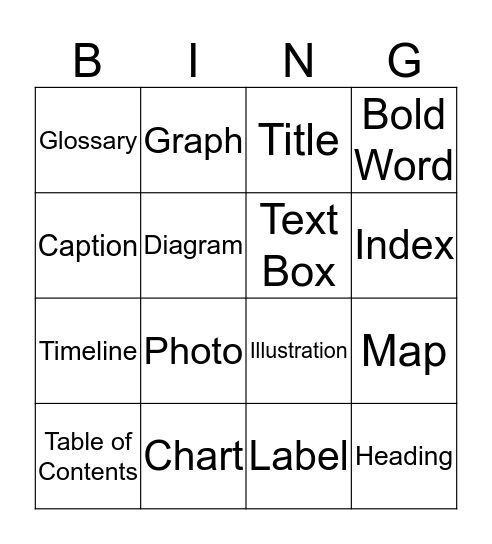 | B | I | N | G |
|---|---|---|---|
| Glossary | Graph | Title | Bold Word |
| Caption | Diagram | Text Box | Index |
| Timeline | Photo | Illustration | Map |
| Table of Contents | Chart | Label | Heading |